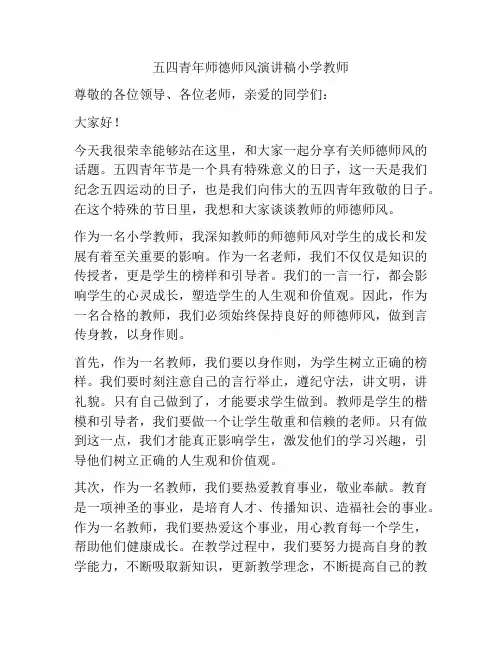 五四青年师德师风演讲稿小学教师

尊敬的各位领导、各位老师，亲爱的同学们：

大家好！

今天我很荣幸能够站在这里，和大家一起分享有关师德师风的话题。五四青年节是一个具有特殊意义的日子，这一天是我们纪念五四运动的日子，也是我们向伟大的五四青年致敬的日子。在这个特殊的节日里，我想和大家谈谈教师的师德师风。

作为一名小学教师，我深知教师的师德师风对学生的成长和发展有着至关重要的影响。作为一名老师，我们不仅仅是知识的传授者，更是学生的榜样和引导者。我们的一言一行，都会影响学生的心灵成长，塑造学生的人生观和价值观。因此，作为一名合格的教师，我们必须始终保持良好的师德师风，做到言传身教，以身作则。

首先，作为一名教师，我们要以身作则，为学生树立正确的榜样。我们要时刻注意自己的言行举止，遵纪守法，讲文明，讲礼貌。只有自己做到了，才能要求学生做到。教师是学生的楷模和引导者，我们要做一个让学生敬重和信赖的老师。只有做到这一点，我们才能真正影响学生，激发他们的学习兴趣，引导他们树立正确的人生观和价值观。

其次，作为一名教师，我们要热爱教育事业，敬业奉献。教育是一项神圣的事业，是培育人才、传播知识、造福社会的事业。作为一名教师，我们要热爱这个事业，用心教育每一个学生，帮助他们健康成长。在教学过程中，我们要努力提高自身的教学能力，不断吸取新知识，更新教学理念，不断提高自己的教